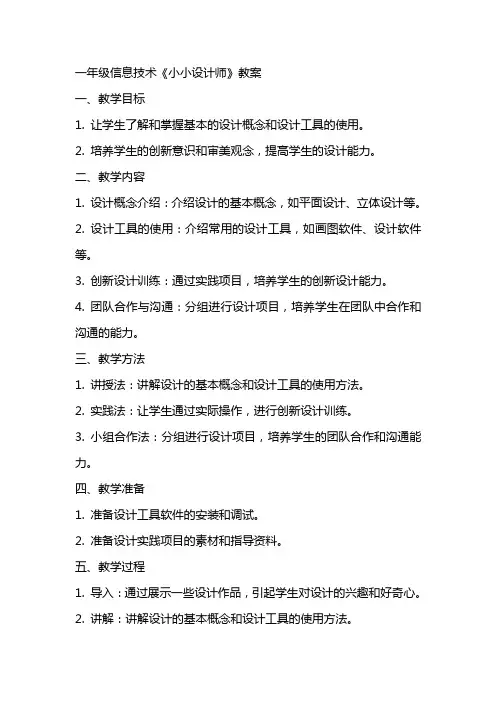 一年级信息技术《小小设计师》教案

一、教学目标

1. 让学生了解和掌握基本的设计概念和设计工具的使用。

2. 培养学生的创新意识和审美观念，提高学生的设计能力。

二、教学内容

1. 设计概念介绍：介绍设计的基本概念，如平面设计、立体设计等。

2. 设计工具的使用：介绍常用的设计工具，如画图软件、设计软件等。

3. 创新设计训练：通过实践项目，培养学生的创新设计能力。

4. 团队合作与沟通：分组进行设计项目，培养学生在团队中合作和沟通的能力。

三、教学方法

1. 讲授法：讲解设计的基本概念和设计工具的使用方法。

2. 实践法：让学生通过实际操作，进行创新设计训练。

3. 小组合作法：分组进行设计项目，培养学生的团队合作和沟通能力。

四、教学准备

1. 准备设计工具软件的安装和调试。

2. 准备设计实践项目的素材和指导资料。

五、教学过程

1. 导入：通过展示一些设计作品，引起学生对设计的兴趣和好奇心。

2. 讲解：讲解设计的基本概念和设计工具的使用方法。